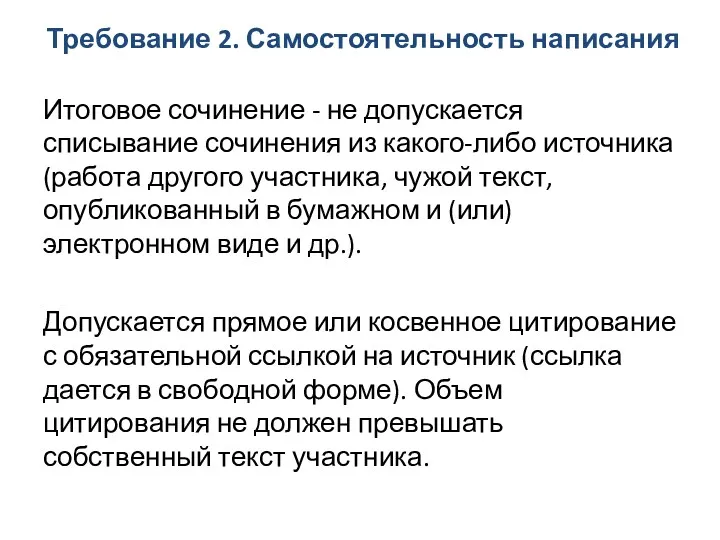 Требование 2. Самостоятельность написания

Итоговое сочинение - не допускается списывание сочинения из какого-либо источника (работа другого участника, чужой текст, опубликованный в бумажном и (или) электронном виде и др.).

Допускается прямое или косвенное цитирование с обязательной ссылкой на источник (ссылка дается в свободной форме). Объем цитирования не должен превышать собственный текст участника.